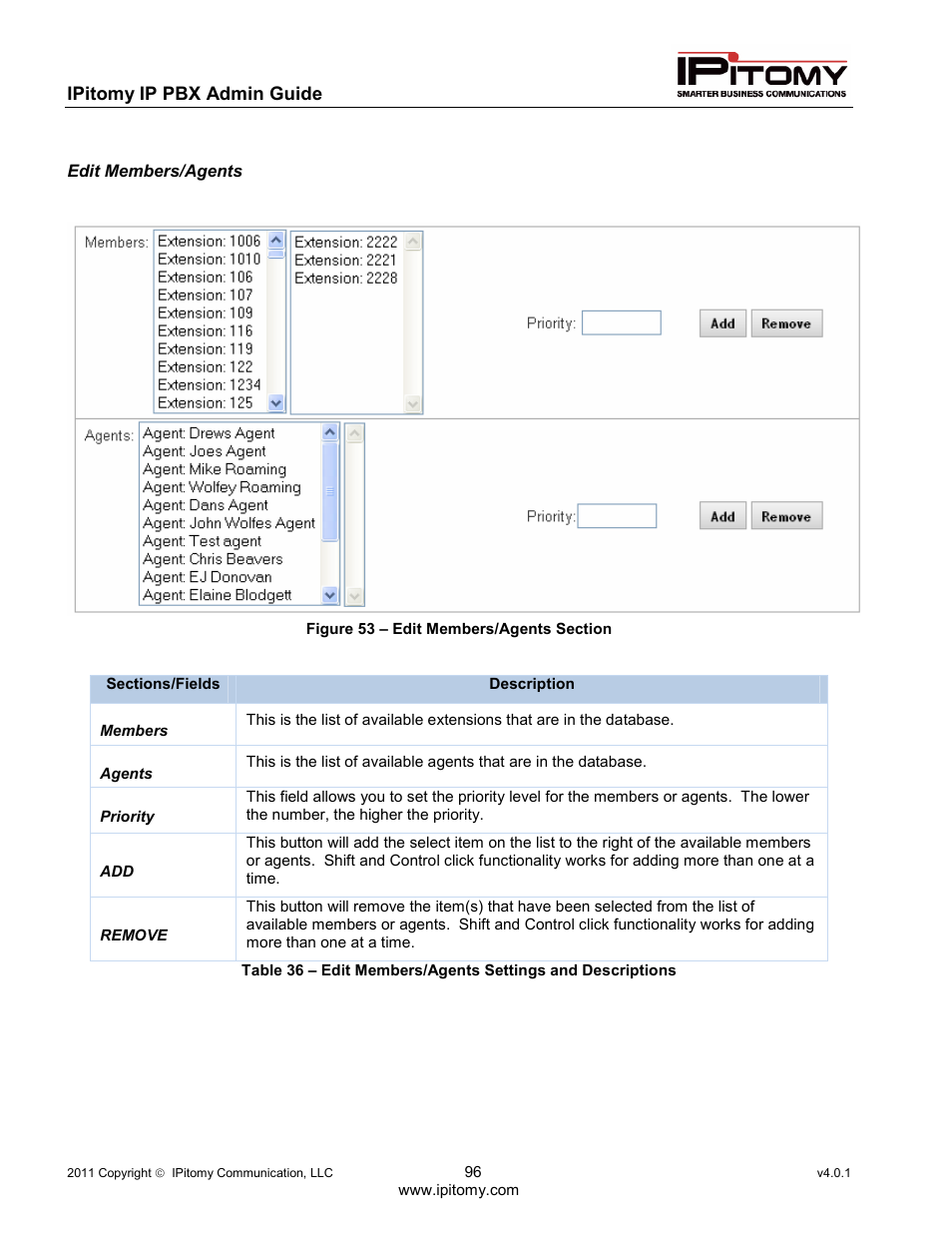 IPitomy IP PBX Admin Guide

IPITOMY
SMARTER BUSINESS COMMUNICATIONS

Edit Members/Agents

Members: Extension: 1006
Extension: 1010
Extension: 106
Extension: 107
Extension: 109
Extension: 116
Extension: 119
Extension: 122
Extension: 1234
Extension: 125

Extension: 2222
Extension: 2221
Extension: 2228

Priority:
Add Remove

Agents: Agent: Drews Agent
Agent: Joes Agent
Agent: Mike Roaming
Agent: Wolfey Roaming
Agent: Dans Agent
Agent: John Wolfes Agent
Agent: Test agent
Agent: Chris Beavers
Agent: EJ Donovan
Agent: Elaine Blodgett

Priority:
Add Remove

Figure 53 – Edit Members/Agents Section

| Sections/Fields | Description |
|---|---|
| Members | This is the list of available extensions that are in the database. |
| Agents | This is the list of available agents that are in the database. |
| Priority | This field allows you to set the priority level for the members or agents. The lower the number, the higher the priority. |
| ADD | This button will add the select item on the list to the right of the available members or agents. Shift and Control click functionality works for adding more than one at a time. |
| REMOVE | This button will remove the item(s) that have been selected from the list of available members or agents. Shift and Control click functionality works for adding more than one at a time. |

Table 36 – Edit Members/Agents Settings and Descriptions

2011 Copyright © IPitomy Communication, LLC
96
www.ipitomy.com
v4.0.1